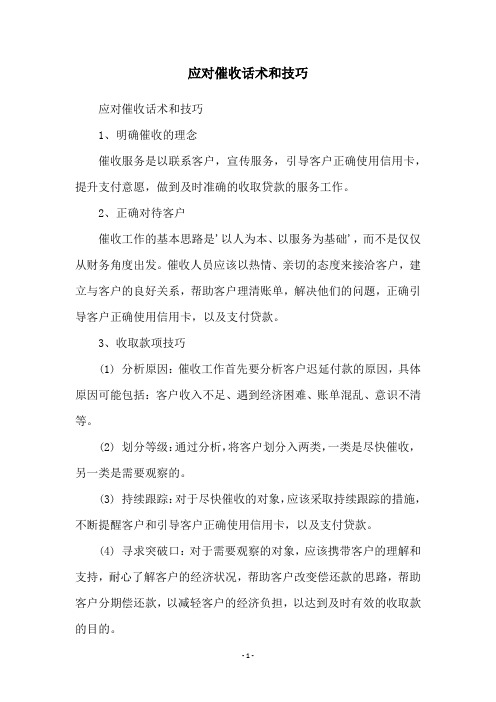 应对催收话术和技巧

应对催收话术和技巧

1、明确催收的理念

催收服务是以联系客户，宣传服务，引导客户正确使用信用卡，提升支付意愿，做到及时准确的收取贷款的服务工作。

2、正确对待客户

催收工作的基本思路是'以人为本、以服务为基础'，而不是仅仅从财务角度出发。催收人员应该以热情、亲切的态度来接洽客户，建立与客户的良好关系，帮助客户理清账单，解决他们的问题，正确引导客户正确使用信用卡，以及支付贷款。

3、收取款项技巧

(1) 分析原因：催收工作首先要分析客户迟延付款的原因，具体原因可能包括：客户收入不足、遇到经济困难、账单混乱、意识不清等。

(2) 划分等级：通过分析，将客户划分入两类，一类是尽快催收，另一类是需要观察的。

(3) 持续跟踪：对于尽快催收的对象，应该采取持续跟踪的措施，不断提醒客户和引导客户正确使用信用卡，以及支付贷款。

(4) 寻求突破口：对于需要观察的对象，应该携带客户的理解和支持，耐心了解客户的经济状况，帮助客户改变偿还款的思路，帮助客户分期偿还款，以减轻客户的经济负担，以达到及时有效的收取款的目的。

- 1 -